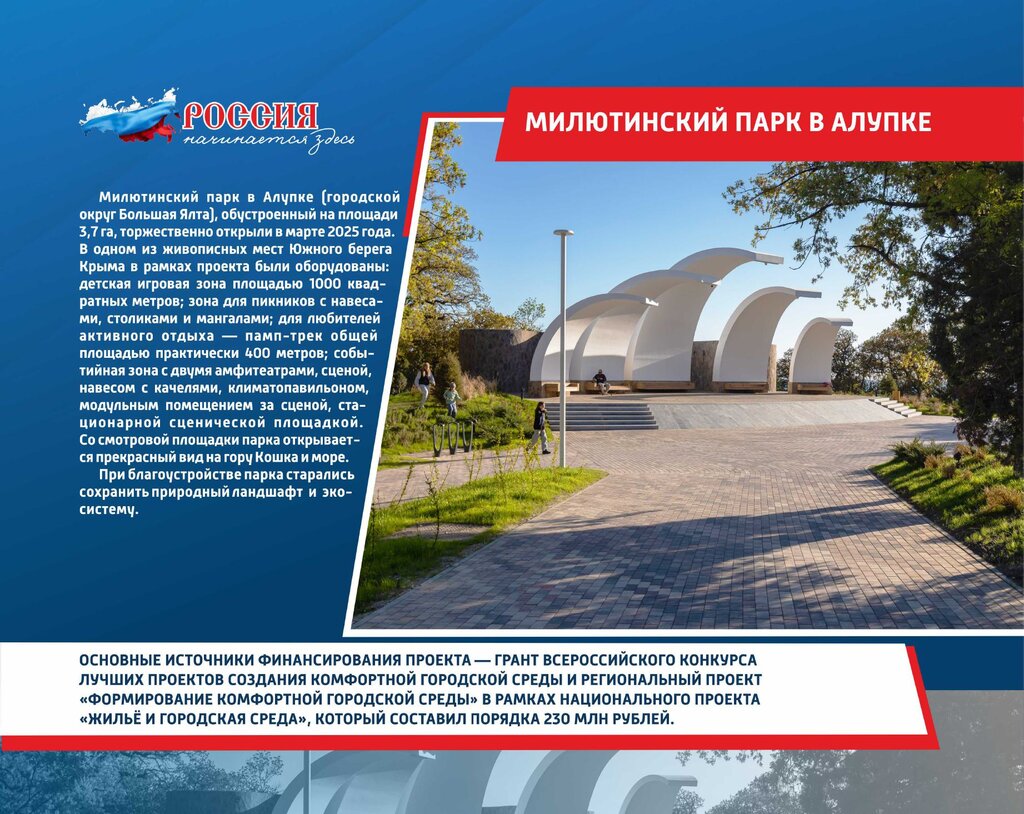 РОССИЯ
начинается здесь

МИЛЮТИНСКИЙ ПАРК В АЛУПКЕ

Милютинский парк в Алупке (городской округ Большая Ялта), обустроенный на площади 3,7 га, торжественно открыли в марте 2025 года. В одном из живописных мест Южного берега Крыма в рамках проекта были оборудованы: детская игровая зона площадью 1000 квадратных метров; зона для пикников с навесами, столиками и мангалами; для любителей активного отдыха — памп-трек общей площадью практически 400 метров; событийная зона с двумя амфитеатрами, сценой, навесом с качелями, климатопавильоном, модульным помещением за сценой, стационарной сценической площадкой. Со смотровой площадки парка открывается прекрасный вид на гору Кошка и море.

При благоустройстве парка старались сохранить природный ландшафт и экосистему.

ОСНОВНЫЕ ИСТОЧНИКИ ФИНАНСИРОВАНИЯ ПРОЕКТА — ГРАНТ ВСЕРОССИЙСКОГО КОНКУРСА ЛУЧШИХ ПРОЕКТОВ СОЗДАНИЯ КОМФОРТНОЙ ГОРОДСКОЙ СРЕДЫ И РЕГИОНАЛЬНЫЙ ПРОЕКТ «ФОРМИРОВАНИЕ КОМФОРТНОЙ ГОРОДСКОЙ СРЕДЫ» В РАМКАХ НАЦИОНАЛЬНОГО ПРОЕКТА «ЖИЛЬЁ И ГОРОДСКАЯ СРЕДА», КОТОРЫЙ СОСТАВИЛ ПОРЯДКА 230 МЛН РУБЛЕЙ.